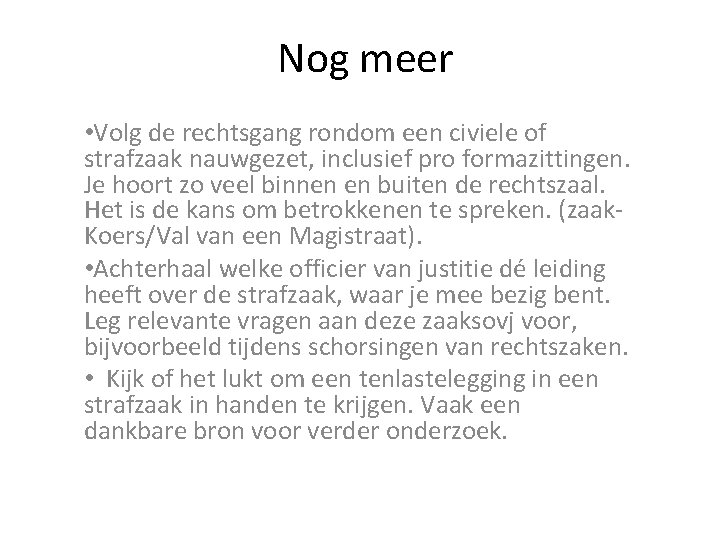 Nog meer

• Volg de rechtsgang rondom een civiele of strafzaak nauwgezet, inclusief pro formazittingen. Je hoort zo veel binnen en buiten de rechtszaal. Het is de kans om betrokkenen te spreken. (zaak-Koers/Val van een Magistraat).

• Achterhaal welke officier van justitie dé leiding heeft over de strafzaak, waar je mee bezig bent. Leg relevante vragen aan deze zaaksovj voor, bijvoorbeeld tijdens schorsingen van rechtszaken.

• Kijk of het lukt om een tenlastelegging in een strafzaak in handen te krijgen. Vaak een dankbare bron voor verder onderzoek.